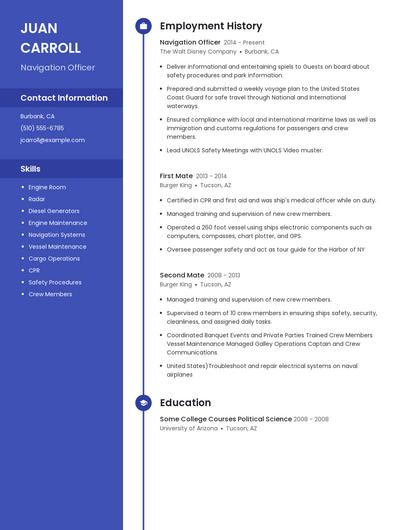 JUAN CARROLL

Navigation Officer

Contact Information

Burbank, CA

(510) 555-6785

jcarroll@example.com

Skills

- Engine Room
- Radar
- Diesel Generators
- Engine Maintenance
- Navigation Systems
- Vessel Maintenance
- Cargo Operations
- CPR
- Safety Procedures
- Crew Members

Employment History

Navigation Officer 2014 - Present
The Walt Disney Company • Burbank, CA

- Deliver informational and entertaining spiels to Guests on board about safety procedures and park information.
- Prepared and submitted a weekly voyage plan to the United States Coast Guard for safe travel through National and International waterways.
- Ensured compliance with local and international maritime laws as well as immigration and customs regulations for passengers and crew members.
- Lead UNOLS Safety Meetings with UNOLS Video muster.

First Mate 2013 - 2014
Burger King • Tucson, AZ

- Certified in CPR and first aid and was ship's medical officer while on duty.
- Managed training and supervision of new crew members.
- Operated a 260 foot vessel using ships electronic components such as computers, compasses, chart plotter, and GPS.
- Oversee passenger safety and act as tour guide for the Harbor of NY

Second Mate 2008 - 2013
Burger King • Tucson, AZ

- Managed training and supervision of new crew members.
- Supervised a team of 10 crew members in ensuring ships safety, security, cleanliness, and assigned daily tasks.
- Coordinated Banquet Events and Private Parties Trained Crew Members Vessel Maintenance Managed Galley Operations Captain and Crew Communications
- United States)Troubleshoot and repair electrical systems on naval airplanes

Education

Some College Courses Political Science 2008 - 2008
University of Arizona • Tucson, AZ